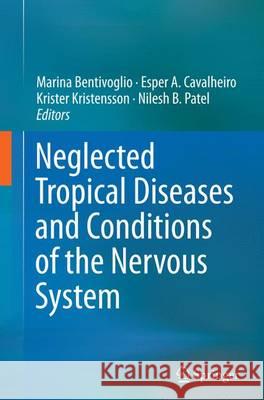 Marina Bentivoglio · Esper A. Cavalheiro
Krister Kristensson · Nilesh B. Patel
Editors

Neglected Tropical Diseases and Conditions of the Nervous System

Kraina Książek